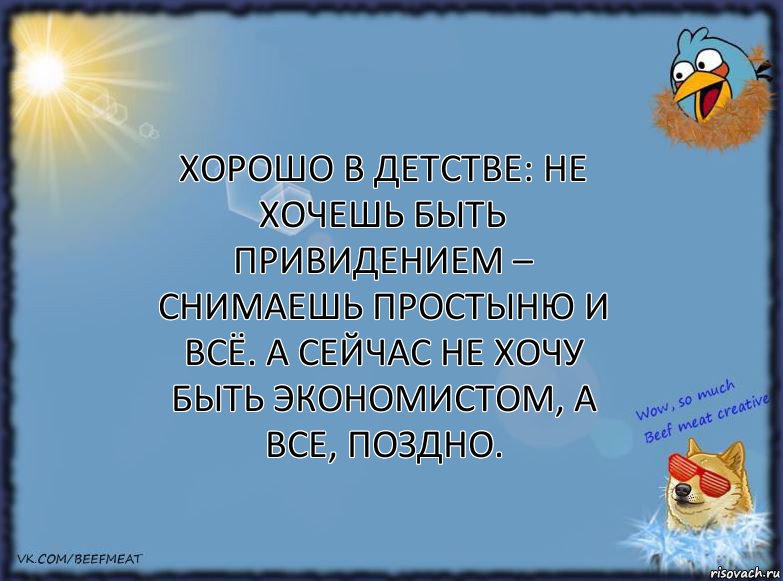 ХОРОШО В ДЕТСТВЕ: НЕ ХОЧЕШЬ БЫТЬ ПРИВИДЕНИЕМ – СНИМАЕШЬ ПРОСТЫНЮ И ВСЁ. А СЕЙЧАС НЕ ХОЧУ БЫТЬ ЭКОНОМИСТОМ, А ВСЕ, ПОЗДНО.

Wow, so much Beef meat creative

VK.COM/BEEFMEAT

risovach.ru